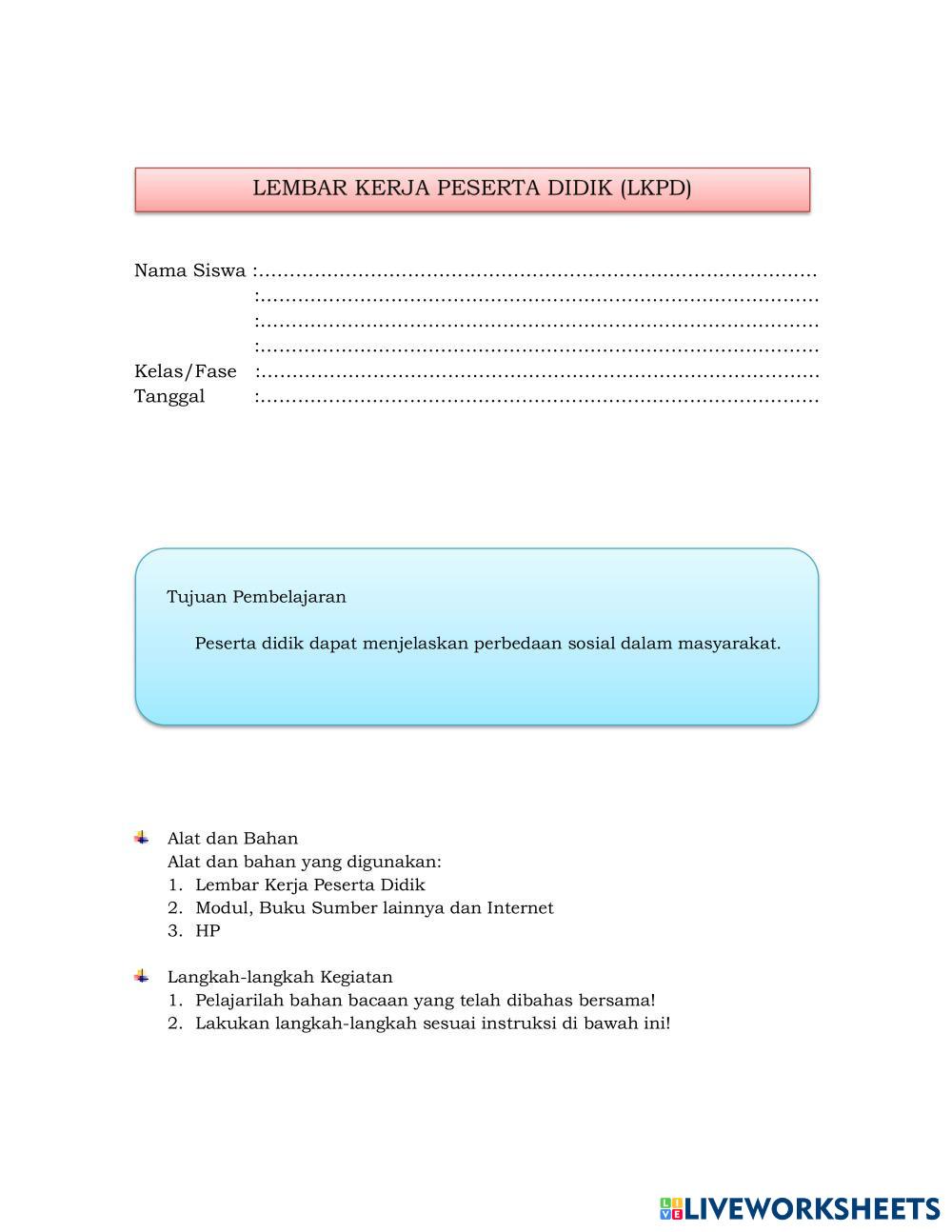 LEMBAR KERJA PESERTA DIDIK (LKPD)

Nama Siswa :..........................................................................................
:..........................................................................................
:..........................................................................................
:..........................................................................................
Kelas/Fase :..........................................................................................
Tanggal :..........................................................................................

Tujuan Pembelajaran

Peserta didik dapat menjelaskan perbedaan sosial dalam masyarakat.

Alat dan Bahan
Alat dan bahan yang digunakan:
1. Lembar Kerja Peserta Didik
2. Modul, Buku Sumber lainnya dan Internet
3. HP

Langkah-langkah Kegiatan
1. Pelajarilah bahan bacaan yang telah dibahas bersama!
2. Lakukan langkah-langkah sesuai instruksi di bawah ini!

LIVEWORKSHEETS